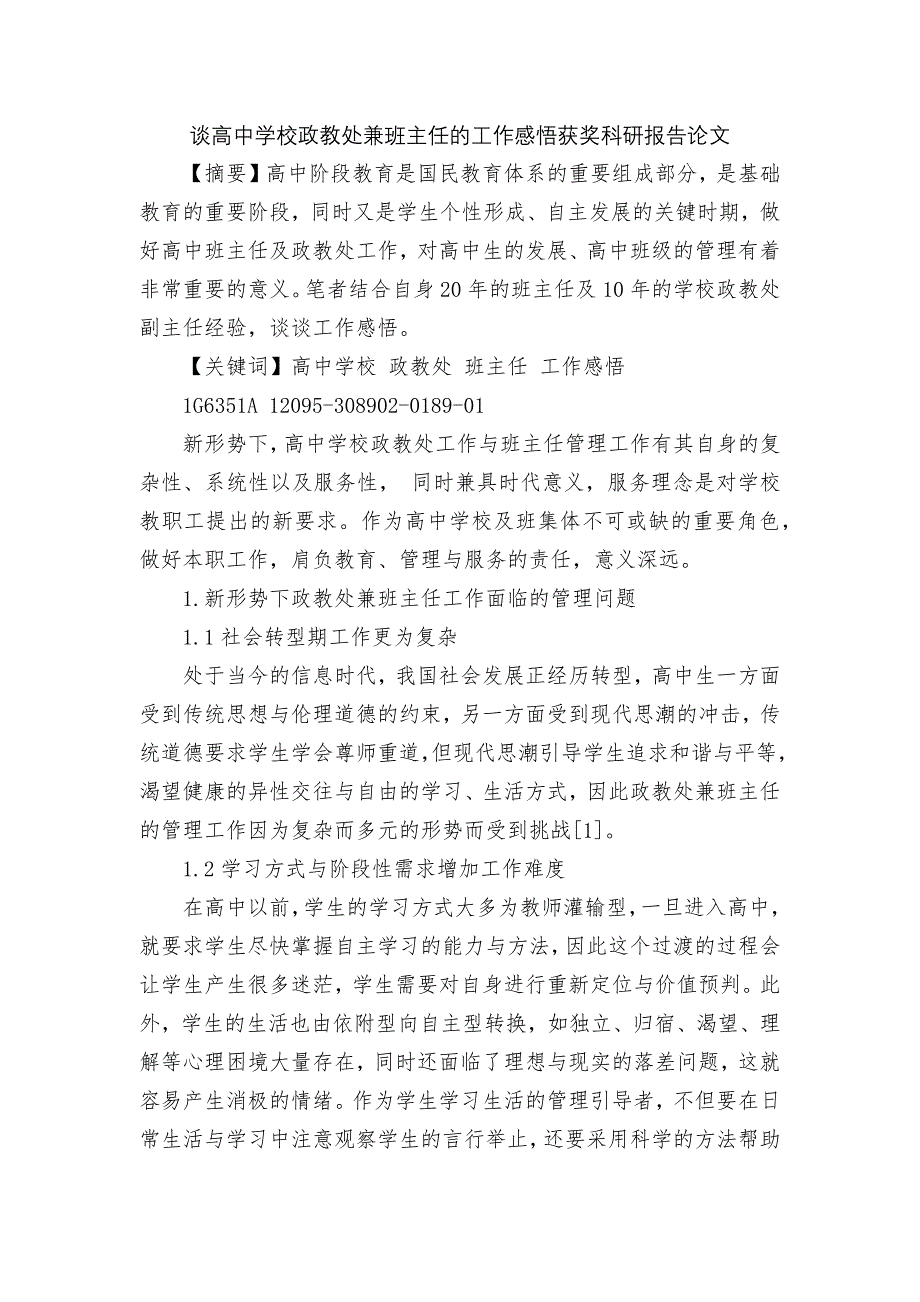 谈高中学校政教处兼班主任的工作感悟获奖科研报告论文

【摘要】高中阶段教育是国民教育体系的重要组成部分，是基础教育的重要阶段，同时又是学生个性形成、自主发展的关键时期，做好高中班主任及政教处工作，对高中生的发展、高中班级的管理有着非常重要的意义。笔者结合自身20年的班主任及10年的学校政教处副主任经验，谈谈工作感悟。

【关键词】高中学校 政教处 班主任 工作感悟

1G6351A 12095-308902-0189-01

新形势下，高中学校政教处工作与班主任管理工作有其自身的复杂性、系统性以及服务性， 同时兼具时代意义，服务理念是对学校教职工提出的新要求。作为高中学校及班集体不可或缺的重要角色，做好本职工作，肩负教育、管理与服务的责任，意义深远。

1.新形势下政教处兼班主任工作面临的管理问题

1.1社会转型期工作更为复杂

处于当今的信息时代，我国社会发展正经历转型，高中生一方面受到传统思想与伦理道德的约束，另一方面受到现代思潮的冲击，传统道德要求学生学会尊师重道，但现代思潮引导学生追求和谐与平等，渴望健康的异性交往与自由的学习、生活方式，因此政教处兼班主任的管理工作因为复杂而多元的形势而受到挑战[1]。

1.2学习方式与阶段性需求增加工作难度

在高中以前，学生的学习方式大多为教师灌输型，一旦进入高中，就要求学生尽快掌握自主学习的能力与方法，因此这个过渡的过程会让学生产生很多迷茫，学生需要对自身进行重新定位与价值预判。此外，学生的生活也由依附型向自主型转换，如独立、归宿、渴望、理解等心理困境大量存在，同时还面临了理想与现实的落差问题，这就容易产生消极的情绪。作为学生学习生活的管理引导者，不但要在日常生活与学习中注意观察学生的言行举止，还要采用科学的方法帮助